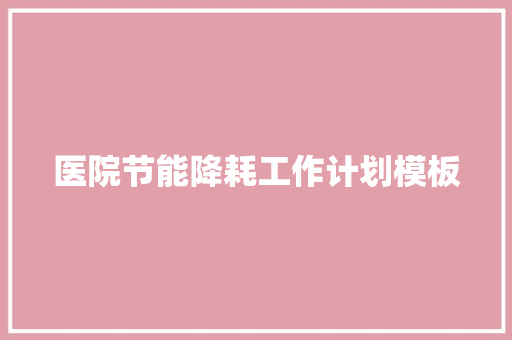 医院节能降耗工作计划模板